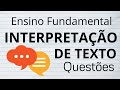 Ensino Fundamental
INTERPRETAÇÃO
DE TEXTO
Questões